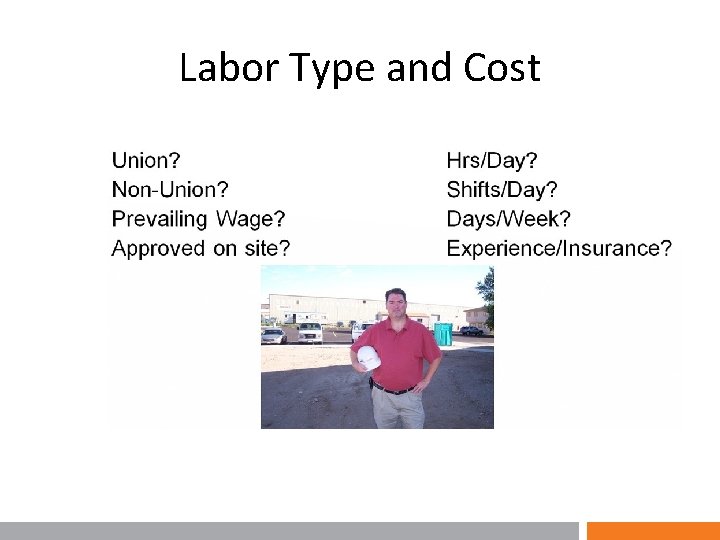 Labor Type and Cost

Union?
Non-Union?
Prevailing Wage?
Approved on site?

Hrs/Day?
Shifts/Day?
Days/Week?
Experience/Insurance?